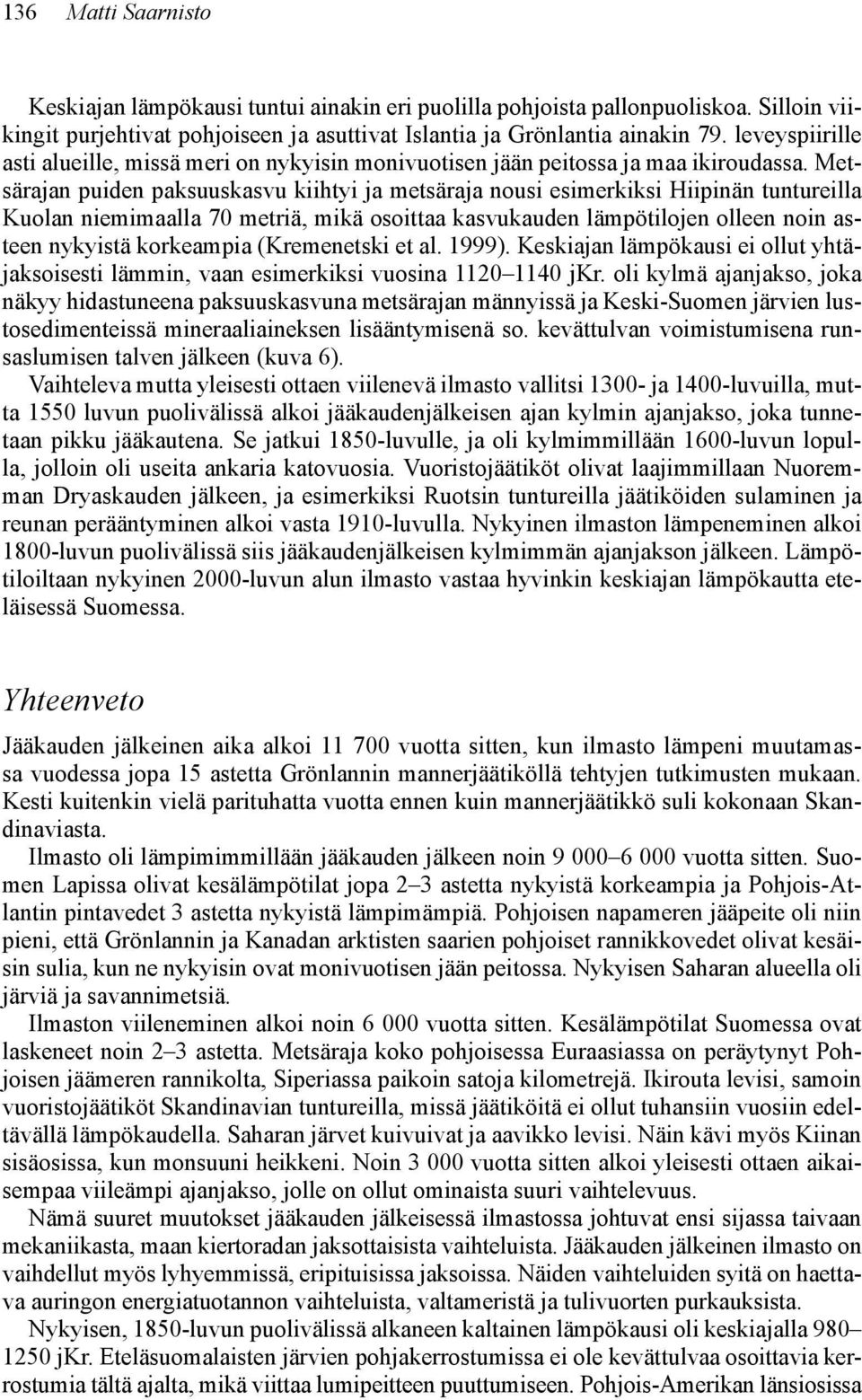 136 Matti Saarnisto

Keskiajan lämpökausi tuntui ainakin eri puolilla pohjoista pallonpuoliskoa. Silloin viikingit purjehtivat pohjoiseen ja asuttivat Islantia ja Grönlantia ainakin 79. leveyspiirille asti alueille, missä meri on nykyisin monivuotisen jään peitossa ja maa ikiroudassa. Metsärajan puiden paksuuskasvu kiihtyi ja metsäraja nousi esimerkiksi Hiipinän tuntureilla Kuolan niemimaalla 70 metriä, mikä osoittaa kasvukauden lämpötilojen olleen noin asteen nykyistä korkeampia (Kremenetski et al. 1999). Keskiajan lämpökausi ei ollut yhtäjaksoisesti lämmin, vaan esimerkiksi vuosina 1120–1140 jKr. oli kylmä ajanjakso, joka näkyy hidastuneena paksuuskasvuna metsärajan männyissä ja Keski-Suomen järvien lustosedimenteissä mineraaliaineksen lisääntymisenä so. kevättulvan voimistumisena runsaslumisen talven jälkeen (kuva 6).

Vaihteleva mutta yleisesti ottaen viilenevä ilmasto vallitsi 1300- ja 1400-luvuilla, mutta 1550 luvun puolivälissä alkoi jääkaudenjälkeisen ajan kylmin ajanjakso, joka tunnetaan pikku jääkautena. Se jatkui 1850-luvulle, ja oli kylmimmillään 1600-luvun lopulla, jolloin oli useita ankaria katovuosia. Vuoristojäätiköt olivat laajimmillaan Nuoremman Dryaskauden jälkeen, ja esimerkiksi Ruotsin tuntureilla jäätiköiden sulaminen ja reunan perääntyminen alkoi vasta 1910-luvulla. Nykyinen ilmaston lämpeneminen alkoi 1800-luvun puolivälissä siis jääkaudenjälkeisen kylmimmän ajanjakson jälkeen. Lämpötiloiltaan nykyinen 2000-luvun alun ilmasto vastaa hyvinkin keskiajan lämpökautta eteläisessä Suomessa.

Yhteenveto

Jääkauden jälkeinen aika alkoi 11 700 vuotta sitten, kun ilmasto lämpeni muutamassa vuodessa jopa 15 astetta Grönlannin mannerjäätiköllä tehtyjen tutkimusten mukaan. Kesti kuitenkin vielä parituhatta vuotta ennen kuin mannerjäätikkö suli kokonaan Skandinaviasta.

Ilmasto oli lämpimimmillään jääkauden jälkeen noin 9 000–6 000 vuotta sitten. Suomen Lapissa olivat kesälämpötilat jopa 2–3 astetta nykyistä korkeampia ja Pohjois-Atlantin pintavedet 3 astetta nykyistä lämpimämpiä. Pohjoisen napameren jääpeite oli niin pieni, että Grönlannin ja Kanadan arktisten saarien pohjoiset rannikkovedet olivat kesäisin sulia, kun ne nykyisin ovat monivuotisen jään peitossa. Nykyisen Saharan alueella oli järviä ja savannimetsiä.

Ilmaston viileneminen alkoi noin 6 000 vuotta sitten. Kesälämpötilat Suomessa ovat laskeneet noin 2–3 astetta. Metsäraja koko pohjoisessa Euraasiassa on peräytynyt Pohjoisen jäämeren rannikolta, Siperiassa paikoin satoja kilometrejä. Ikirouta levisi, samoin vuoristojäätiköt Skandinavian tuntureilla, missä jäätiköitä ei ollut tuhansiin vuosiin edeltävällä lämpökaudella. Saharan järvet kuivuivat ja aavikko levisi. Näin kävi myös Kiinan sisäosissa, kun monsuuni heikkeni. Noin 3 000 vuotta sitten alkoi yleisesti ottaen aikaisempaa viileämpi ajanjakso, jolle on ollut ominaista suuri vaihtelevuus.

Nämä suuret muutokset jääkauden jälkeisessä ilmastossa johtuvat ensi sijassa taivaan mekaniikasta, maan kiertoradan jaksottaisista vaihteluista. Jääkauden jälkeinen ilmasto on vaihdellut myös lyhyemmissä, eripituisissa jaksoissa. Näiden vaihteluiden syitä on haettava auringon energiatuotannon vaihteluista, valtameristä ja tulivuorten purkauksista.

Nykyisen, 1850-luvun puolivälissä alkaneen kaltainen lämpökausi oli keskiajalla 980–1250 jKr. Eteläsuomalaisten järvien pohjakerrostumissa ei ole kevättulvaa osoittavia kerrostumia tältä ajalta, mikä viittaa lumipeitteen puuttumiseen. Pohjois-Amerikan länsiosissa